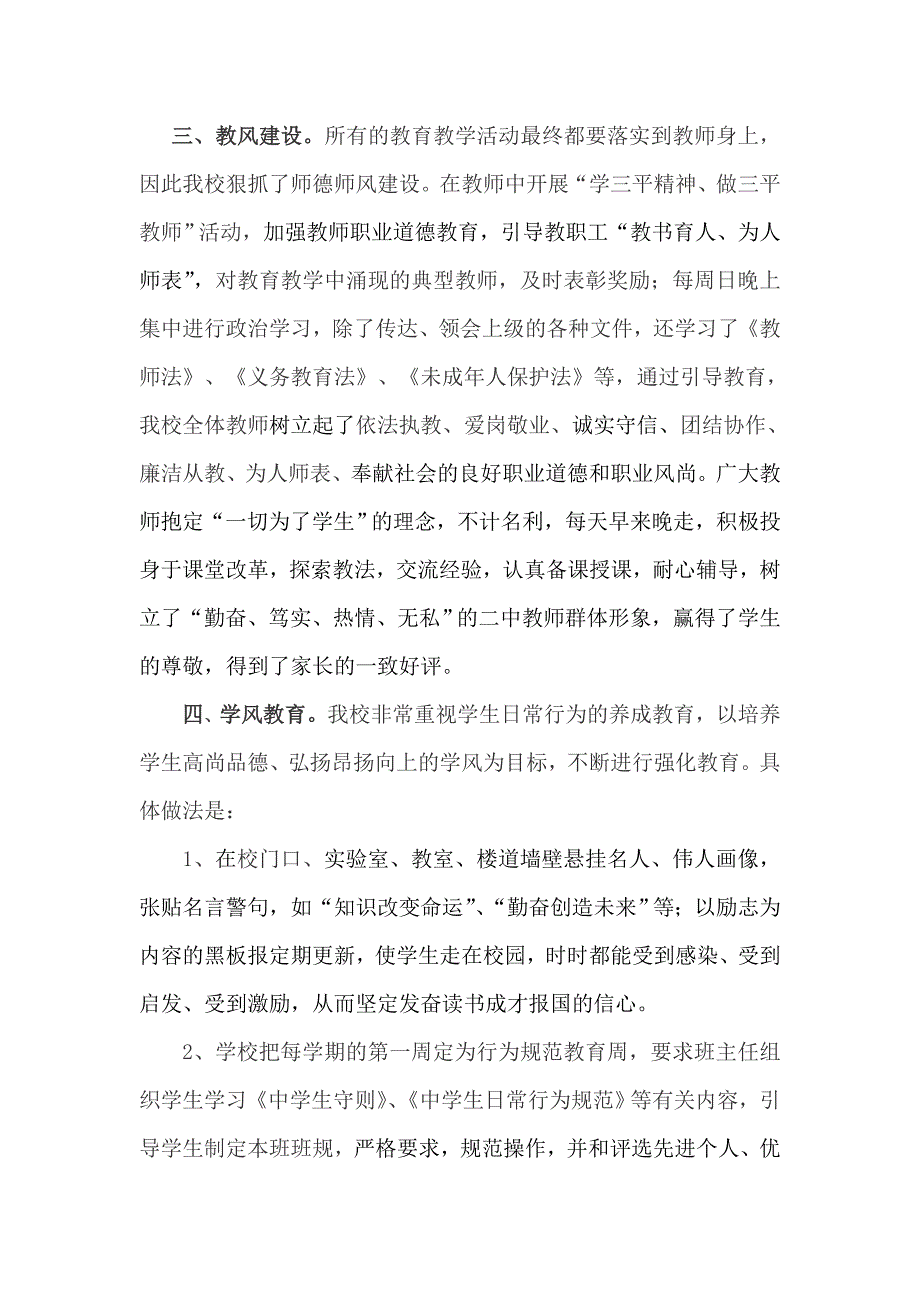 三、教风建设。所有的教育教学活动最终都要落实到教师身上，因此我校狠抓了师德师风建设。在教师中开展“学三平精神、做三平教师”活动，加强教师职业道德教育，引导教职工“教书育人、为人师表”，对教育教学中涌现的典型教师，及时表彰奖励；每周日晚上集中进行政治学习，除了传达、领会上级的各种文件，还学习了《教师法》、《义务教育法》、《未成年人保护法》等，通过引导教育，我校全体教师树立起了依法执教、爱岗敬业、诚实守信、团结协作、廉洁从教、为人师表、奉献社会的良好职业道德和职业风尚。广大教师抱定“一切为了学生”的理念，不计名利，每天早来晚走，积极投身于课堂改革，探索教法，交流经验，认真备课授课，耐心辅导，树立了“勤奋、笃实、热情、无私”的二中教师群体形象，赢得了学生的尊敬，得到了家长的一致好评。

四、学风教育。我校非常重视学生日常行为的养成教育，以培养学生高尚品德、弘扬昂扬向上的学风为目标，不断进行强化教育。具体做法是：

1、在校门口、实验室、教室、楼道墙壁悬挂名人、伟人画像，张贴名言警句，如“知识改变命运”、“勤奋创造未来”等；以励志为内容的黑板报定期更新，使学生走在校园，时时都能受到感染、受到启发、受到激励，从而坚定发奋读书成才报国的信心。

2、学校把每学期的第一周定为行为规范教育周，要求班主任组织学生学习《中学生守则》、《中学生日常行为规范》等有关内容，引导学生制定本班班规，严格要求，规范操作，并和评选先进个人、优